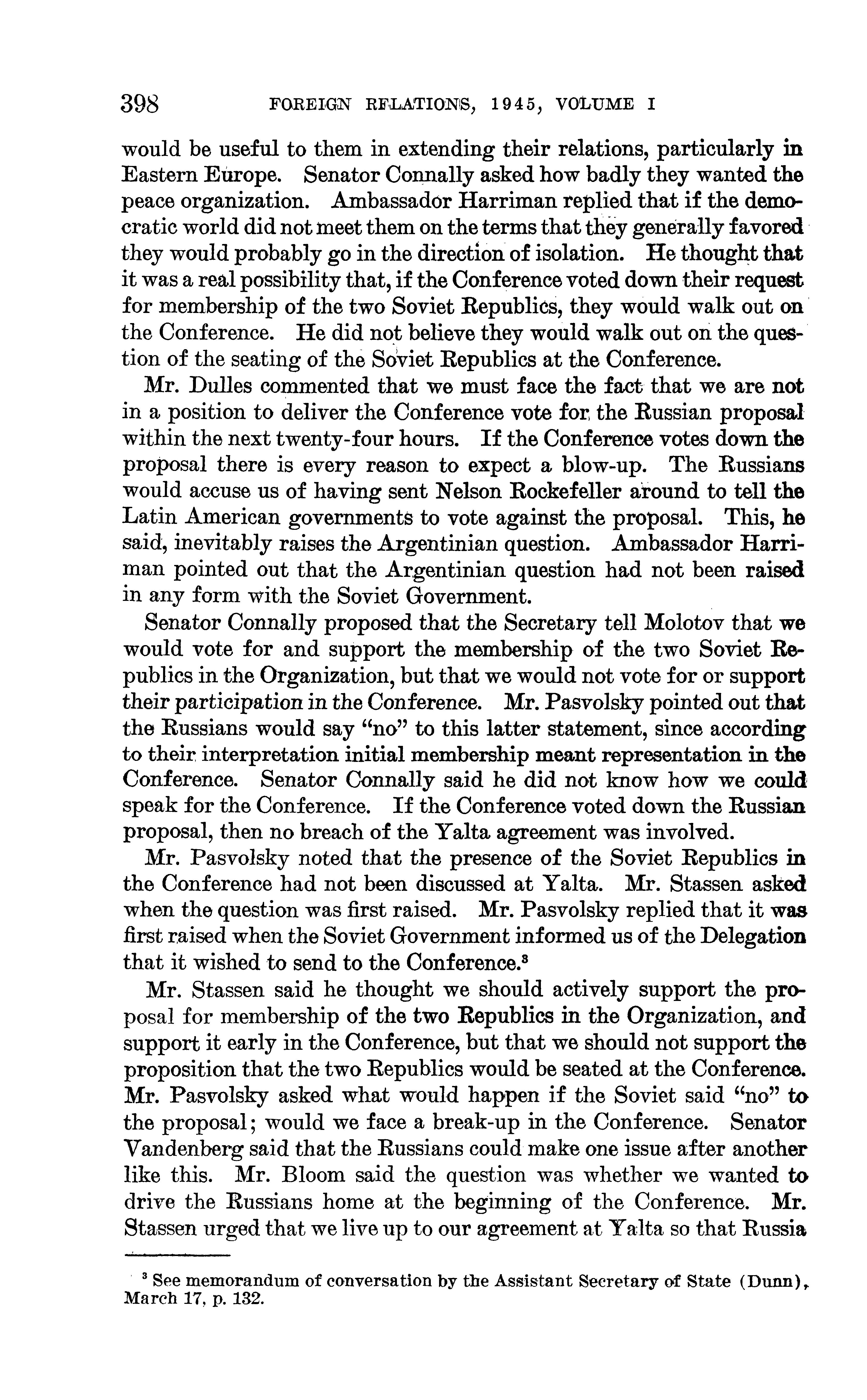 398 FOREIGN RELATIONS, 1945, VOLUME I

would be useful to them in extending their relations, particularly in Eastern Europe. Senator Connally asked how badly they wanted the peace organization. Ambassador Harriman replied that if the democratic world did not meet them on the terms that they generally favored they would probably go in the direction of isolation. He thought that it was a real possibility that, if the Conference voted down their request for membership of the two Soviet Republics, they would walk out on the Conference. He did not believe they would walk out on the question of the seating of the Soviet Republics at the Conference.

Mr. Dulles commented that we must face the fact that we are not in a position to deliver the Conference vote for the Russian proposal within the next twenty-four hours. If the Conference votes down the proposal there is every reason to expect a blow-up. The Russians would accuse us of having sent Nelson Rockefeller around to tell the Latin American governments to vote against the proposal. This, he said, inevitably raises the Argentinian question. Ambassador Harriman pointed out that the Argentinian question had not been raised in any form with the Soviet Government.

Senator Connally proposed that the Secretary tell Molotov that we would vote for and support the membership of the two Soviet Republics in the Organization, but that we would not vote for or support their participation in the Conference. Mr. Pasvolsky pointed out that the Russians would say "no" to this latter statement, since according to their interpretation initial membership meant representation in the Conference. Senator Connally said he did not know how we could speak for the Conference. If the Conference voted down the Russian proposal, then no breach of the Yalta agreement was involved.

Mr. Pasvolsky noted that the presence of the Soviet Republics in the Conference had not been discussed at Yalta. Mr. Stassen asked when the question was first raised. Mr. Pasvolsky replied that it was first raised when the Soviet Government informed us of the Delegation that it wished to send to the Conference.$^3$

Mr. Stassen said he thought we should actively support the proposal for membership of the two Republics in the Organization, and support it early in the Conference, but that we should not support the proposition that the two Republics would be seated at the Conference. Mr. Pasvolsky asked what would happen if the Soviet said "no" to the proposal; would we face a break-up in the Conference. Senator Vandenberg said that the Russians could make one issue after another like this. Mr. Bloom said the question was whether we wanted to drive the Russians home at the beginning of the Conference. Mr. Stassen urged that we live up to our agreement at Yalta so that Russia

$^3$ See memorandum of conversation by the Assistant Secretary of State (Dunn), March 17, p. 132.